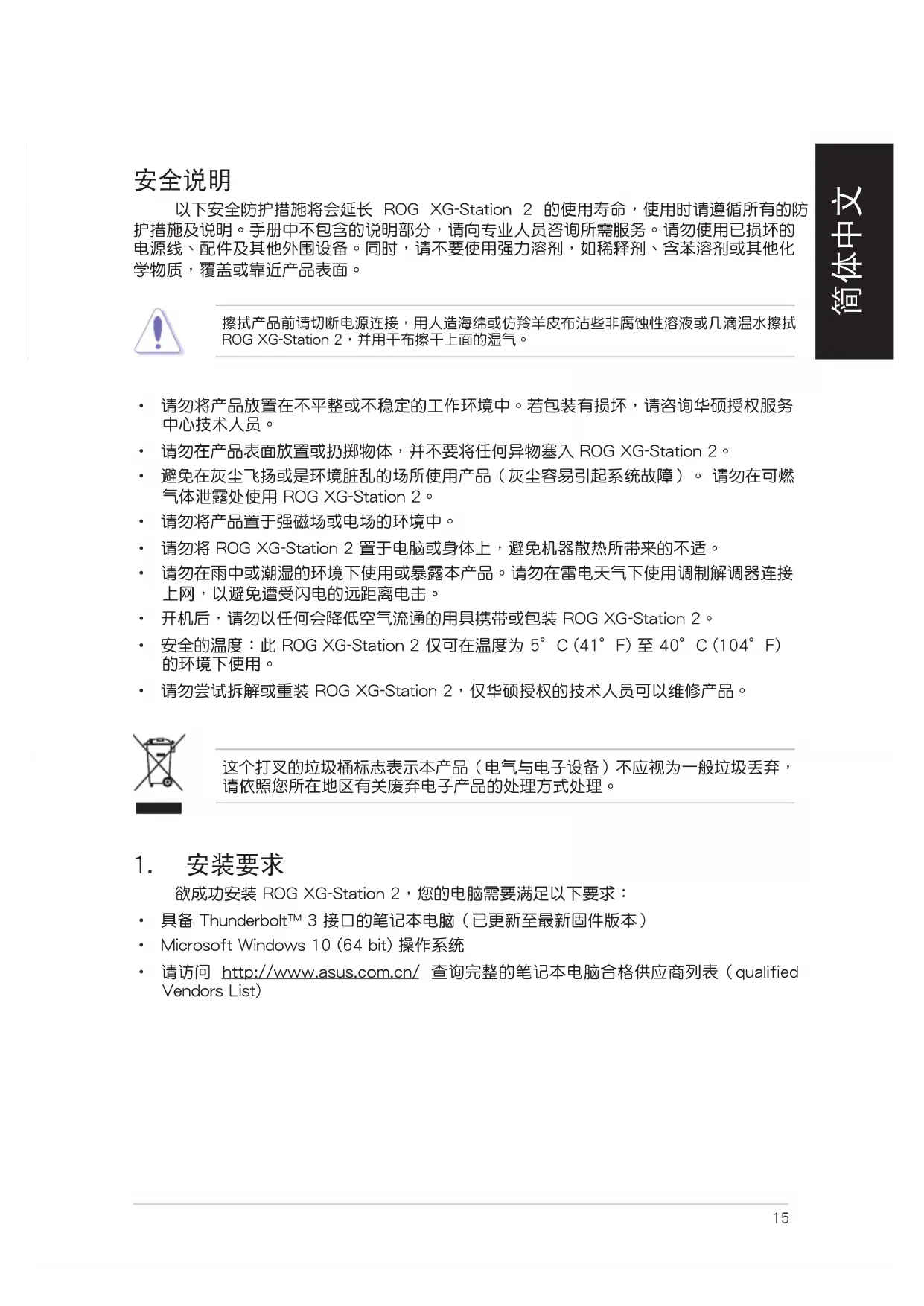 简体中文

安全说明

以下安全防护措施将会延长 ROG XG-Station 2 的使用寿命，使用时请遵循所有的防护措施及说明。手册中不包含的说明部分，请向专业人员咨询所需服务。请勿使用已损坏的电源线、配件及其他外围设备。同时，请不要使用强力溶剂，如稀释剂、含苯溶剂或其他化学物质，覆盖或靠近产品表面。

擦拭产品前请切断电源连接，用人造海绵或仿羚羊皮布沾些非腐蚀性溶液或几滴温水擦拭 ROG XG-Station 2，并用干布擦干上面的湿气。

• 请勿将产品放置在不平整或不稳定的工作环境中。若包装有损坏，请咨询华硕授权服务中心技术人员。
• 请勿在产品表面放置或扔掷物体，并不要将任何异物塞入 ROG XG-Station 2。
• 避免在灰尘飞扬或是环境脏乱的场所使用产品（灰尘容易引起系统故障）。 请勿在可燃气体泄露处使用 ROG XG-Station 2。
• 请勿将产品置于强磁场或电场的环境中。
• 请勿将 ROG XG-Station 2 置于电脑或身体上，避免机器散热所带来的不适。
• 请勿在雨中或潮湿的环境下使用或暴露本产品。请勿在雷电天气下使用调制解调器连接上网，以避免遭受闪电的远距离电击。
• 开机后，请勿以任何会降低空气流通的用具携带或包装 ROG XG-Station 2。
• 安全的温度：此 ROG XG-Station 2 仅可在温度为 5° C (41° F) 至 40° C (104° F) 的环境下使用。
• 请勿尝试拆解或重装 ROG XG-Station 2，仅华硕授权的技术人员可以维修产品。

这个打叉的垃圾桶标志表示本产品（电气与电子设备）不应视为一般垃圾丢弃，请依照您所在地区有关废弃电子产品的处理方式处理。

1. 安装要求

欲成功安装 ROG XG-Station 2，您的电脑需要满足以下要求：
• 具备 Thunderbolt™ 3 接口的笔记本电脑（已更新至最新固件版本）
• Microsoft Windows 10 (64 bit) 操作系统
• 请访问 http://www.asus.com.cn/ 查询完整的笔记本电脑合格供应商列表（qualified Vendors List)

15